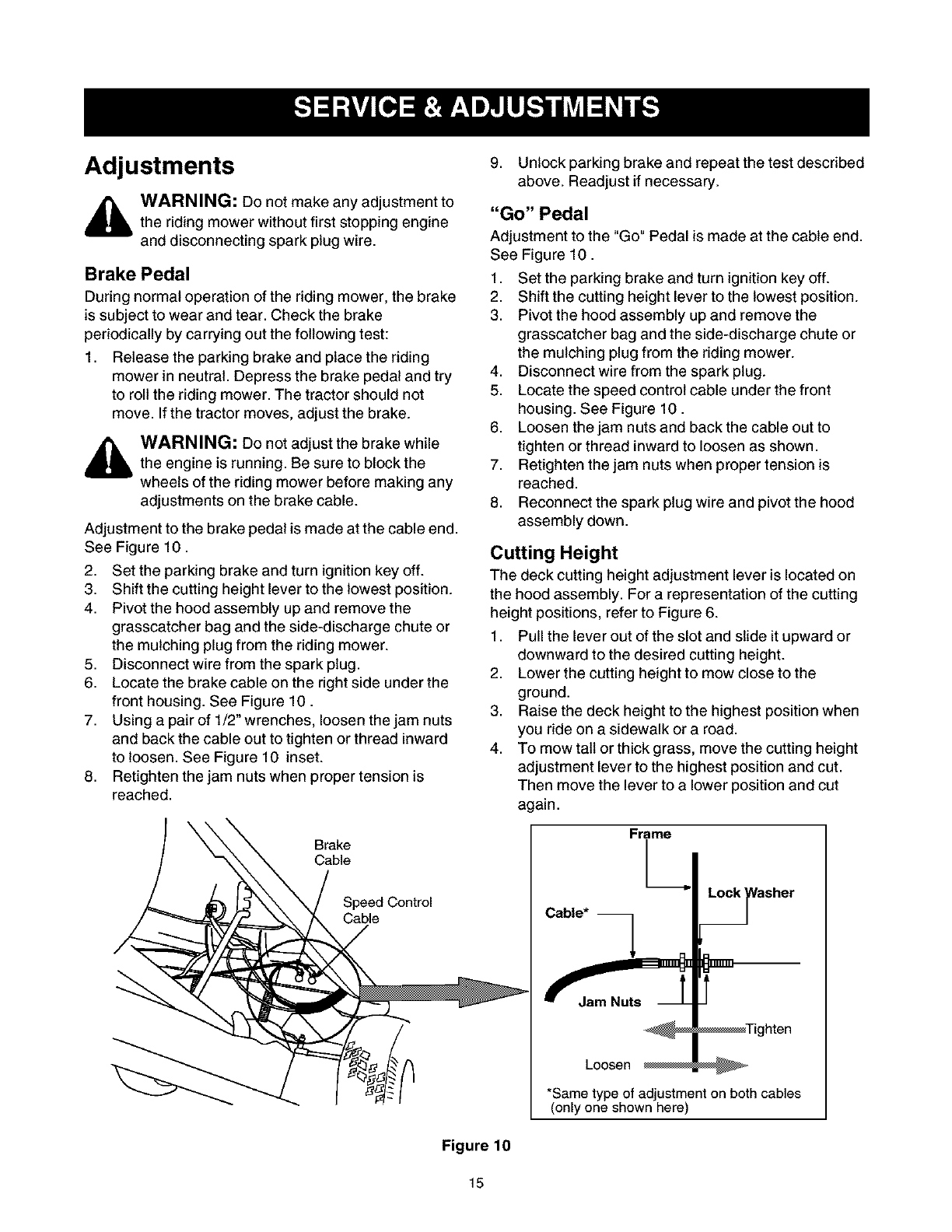 SERVICE & ADJUSTMENTS

Adjustments

WARNING: Do not make any adjustment to the riding mower without first stopping engine and disconnecting spark plug wire.

Brake Pedal

During normal operation of the riding mower, the brake is subject to wear and tear. Check the brake periodically by carrying out the following test:

1. Release the parking brake and place the riding mower in neutral. Depress the brake pedal and try to roll the riding mower. The tractor should not move. If the tractor moves, adjust the brake.

WARNING: Do not adjust the brake while the engine is running. Be sure to block the wheels of the riding mower before making any adjustments on the brake cable.

Adjustment to the brake pedal is made at the cable end. See Figure 10 .

2. Set the parking brake and turn ignition key off.
3. Shift the cutting height lever to the lowest position.
4. Pivot the hood assembly up and remove the grasscatcher bag and the side-discharge chute or the mulching plug from the riding mower.
5. Disconnect wire from the spark plug.
6. Locate the brake cable on the right side under the front housing. See Figure 10 .
7. Using a pair of 1/2" wrenches, loosen the jam nuts and back the cable out to tighten or thread inward to loosen. See Figure 10 inset.
8. Retighten the jam nuts when proper tension is reached.

9. Unlock parking brake and repeat the test described above. Readjust if necessary.

"Go" Pedal

Adjustment to the "Go" Pedal is made at the cable end. See Figure 10 .

1. Set the parking brake and turn ignition key off.
2. Shift the cutting height lever to the lowest position.
3. Pivot the hood assembly up and remove the grasscatcher bag and the side-discharge chute or the mulching plug from the riding mower.
4. Disconnect wire from the spark plug.
5. Locate the speed control cable under the front housing. See Figure 10 .
6. Loosen the jam nuts and back the cable out to tighten or thread inward to loosen as shown.
7. Retighten the jam nuts when proper tension is reached.
8. Reconnect the spark plug wire and pivot the hood assembly down.

Cutting Height

The deck cutting height adjustment lever is located on the hood assembly. For a representation of the cutting height positions, refer to Figure 6.

1. Pull the lever out of the slot and slide it upward or downward to the desired cutting height.
2. Lower the cutting height to mow close to the ground.
3. Raise the deck height to the highest position when you ride on a sidewalk or a road.
4. To mow tall or thick grass, move the cutting height adjustment lever to the highest position and cut. Then move the lever to a lower position and cut again.

Brake Cable
Speed Control Cable

Frame
Lock Washer
Cable*
Jam Nuts
Tighten
Loosen
*Same type of adjustment on both cables (only one shown here)

Figure 10

15